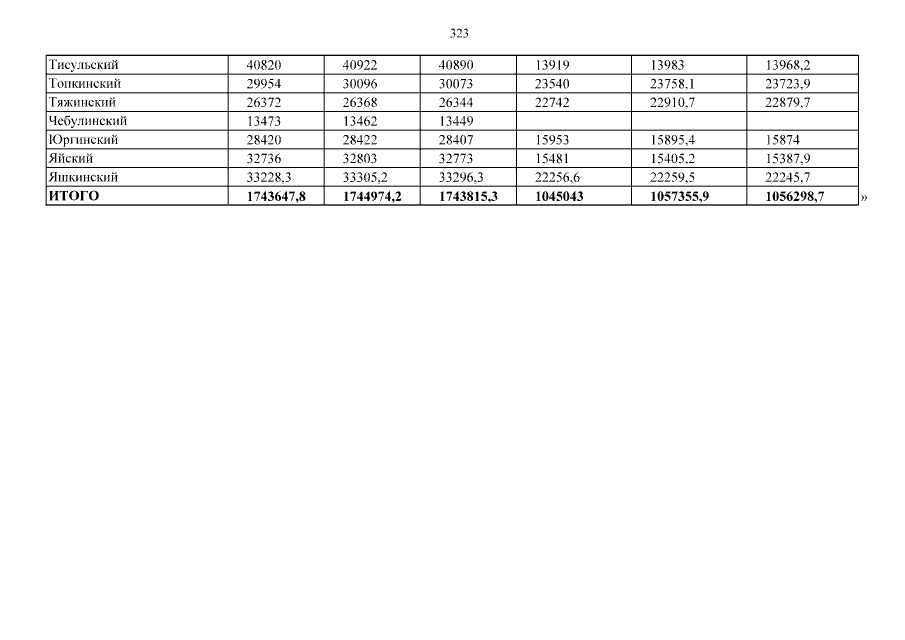 323

| Тисульский | 40820 | 40922 | 40890 | 13919 | 13983 | 13968,2 |
|---|---|---|---|---|---|---|
| Топкинский | 29954 | 30096 | 30073 | 23540 | 23758,1 | 23723,9 |
| Тяжинский | 26372 | 26368 | 26344 | 22742 | 22910,7 | 22879,7 |
| Чебулинский | 13473 | 13462 | 13449 | | | |
| Юргинский | 28420 | 28422 | 28407 | 15953 | 15895,4 | 15874 |
| Яйский | 32736 | 32803 | 32773 | 15481 | 15405,2 | 15387,9 |
| Яшкинский | 33228,3 | 33305,2 | 33296,3 | 22256,6 | 22259,5 | 22245,7 |
| ИТОГО | 1743647,8 | 1744974,2 | 1743815,3 | 1045043 | 1057355,9 | 1056298,7 |

»